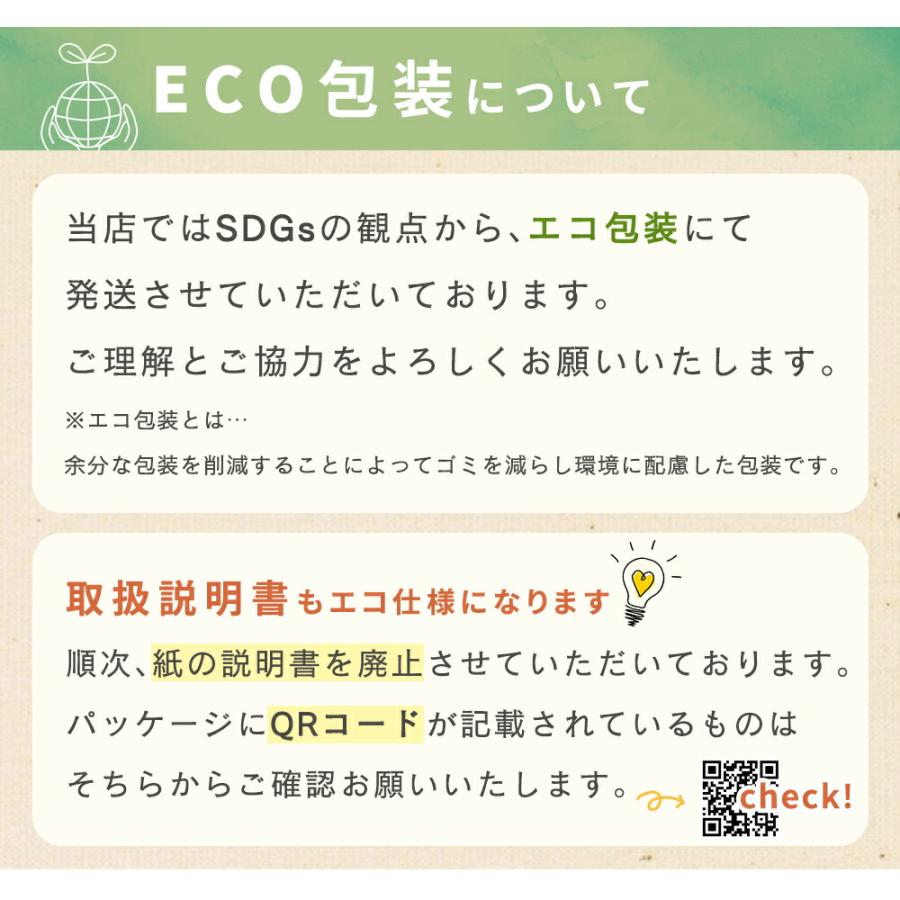 ECO包装について

当店ではSDGsの観点から、エコ包装にて発送させていただいております。
ご理解とご協力をよろしくお願いいたします。

※エコ包装とは…
余分な包装を削減することによってゴミを減らし環境に配慮した包装です。

取扱説明書もエコ仕様になります

順次、紙の説明書を廃止させていただいております。
パッケージにQRコードが記載されているものはそちらからご確認お願いいたします。

check!